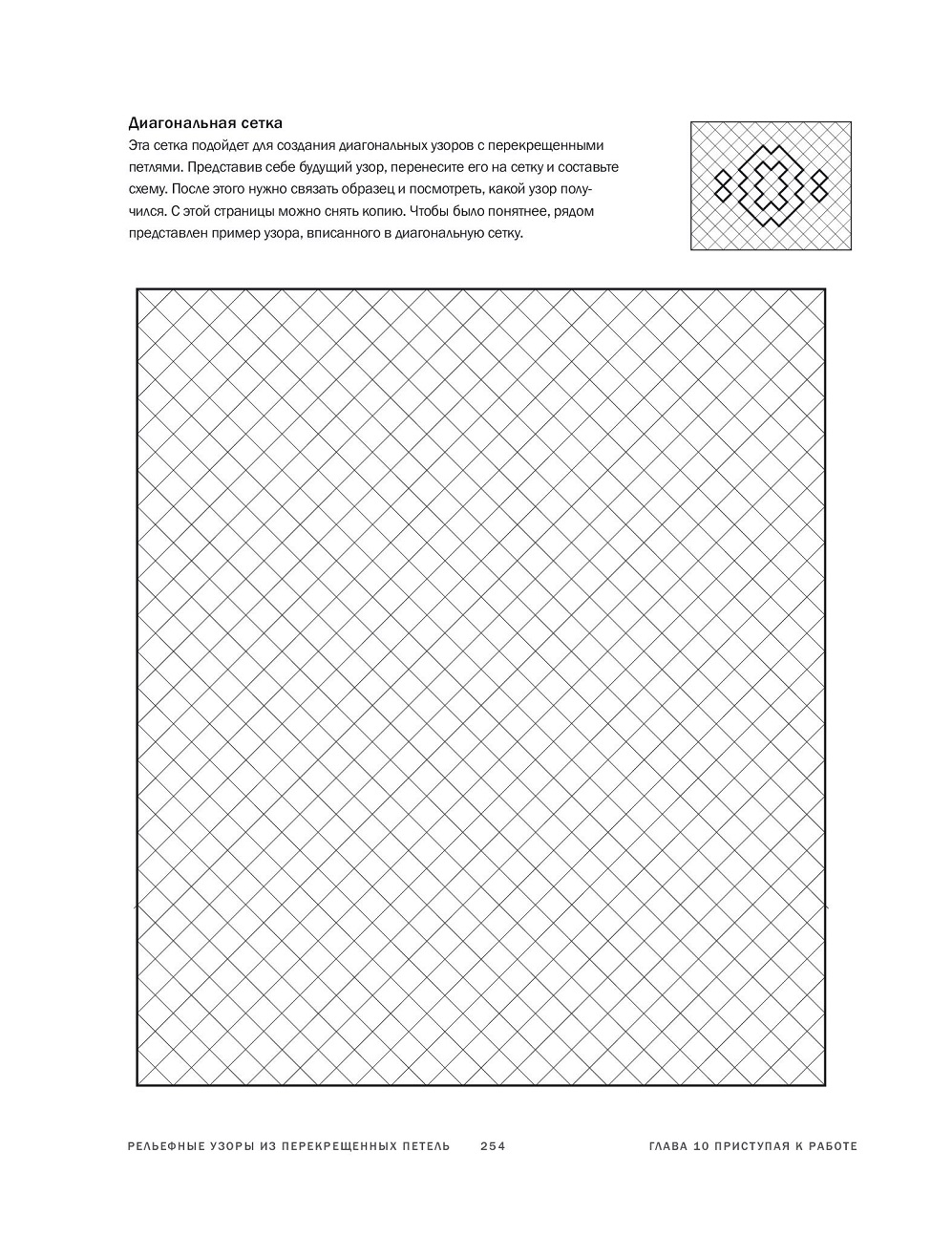 Диагональная сетка

Эта сетка подойдет для создания диагональных узоров с перекрещенными петлями. Представив себе будущий узор, перенесите его на сетку и составьте схему. После этого нужно связать образец и посмотреть, какой узор получился. С этой страницы можно снять копию. Чтобы было понятнее, рядом представлен пример узора, вписанного в диагональную сетку.

РЕЛЬЕФНЫЕ УЗОРЫ ИЗ ПЕРЕКРЕЩЕННЫХ ПЕТЕЛЬ 254 ГЛАВА 10 ПРИСТУПАЯ К РАБОТЕ